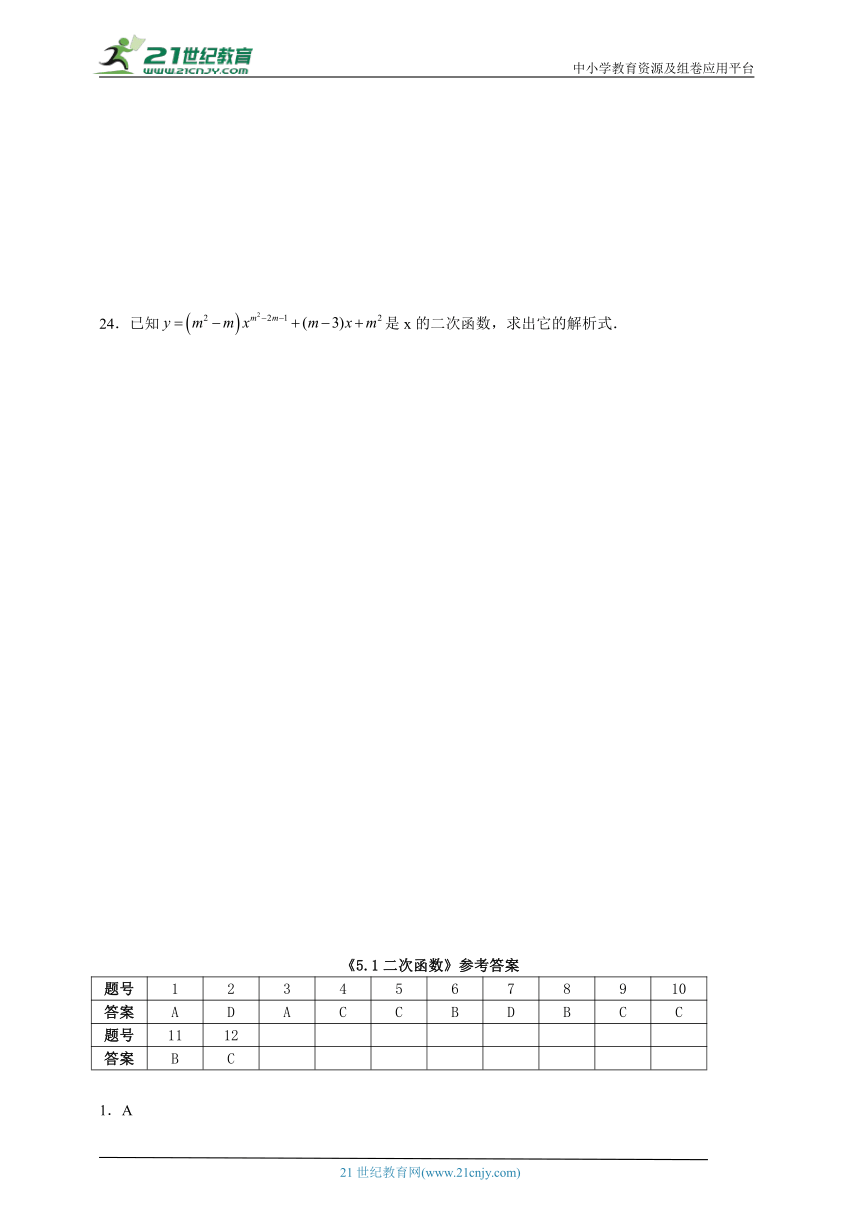 21世纪教育
www.21cnjy.com
中小学教育资源及组卷应用平台

24．已知 $y=\left(m^2-m\right)x^{m^2-2m-1}+(m-3)x+m^2$ 是 x 的二次函数，求出它的解析式.

《5.1 二次函数》参考答案

| 题号 | 1 | 2 | 3 | 4 | 5 | 6 | 7 | 8 | 9 | 10 |
|---|---|---|---|---|---|---|---|---|---|---|
| 答案 | A | D | A | C | C | B | D | B | C | C |
| 题号 | 11 | 12 | | | | | | | | |
| 答案 | B | C | | | | | | | | |

1．A

21 世纪教育网(www.21cnjy.com)